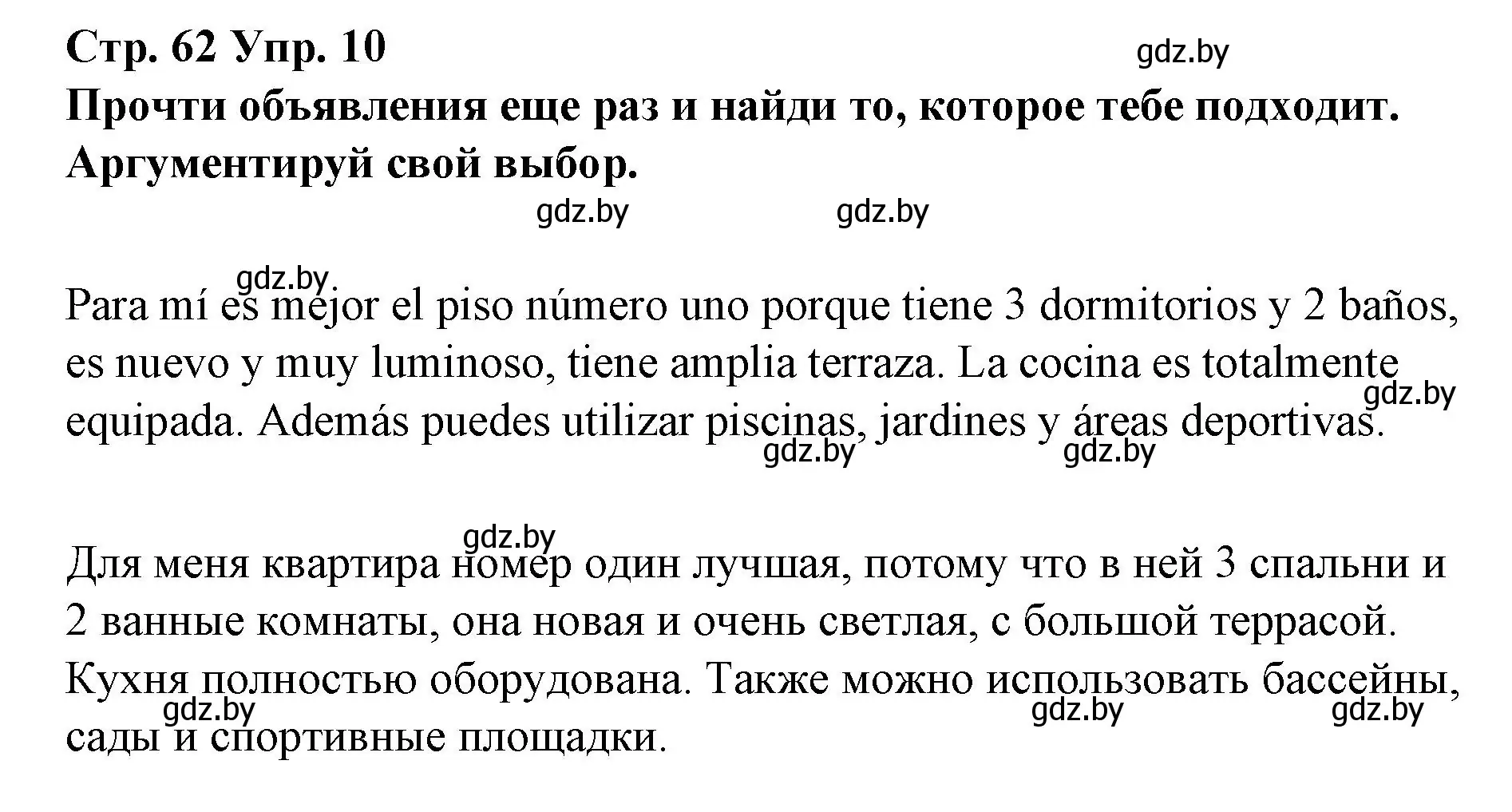 Стр. 62 Упр. 10
gdz.by
Прочти объявления еще раз и найди то, которое тебе подходит. Аргументируй свой выбор.
gdz.by gdz.by

gdz.by
Para mí es mejor el piso número uno porque tiene 3 dormitorios y 2 baños, es nuevo y muy luminoso, tiene amplia terraza. La cocina es totalmente equipada. Además puedes utilizar piscinas, jardines y áreas deportivas.
gdz.by gdz.by gdz.by

gdz.by
Для меня квартира номер один лучшая, потому что в ней 3 спальни и 2 ванные комнаты, она новая и очень светлая, с большой террасой. Кухня полностью оборудована. Также можно использовать бассейны, сады и спортивные площадки.
gdz.by gdz.by gdz.by